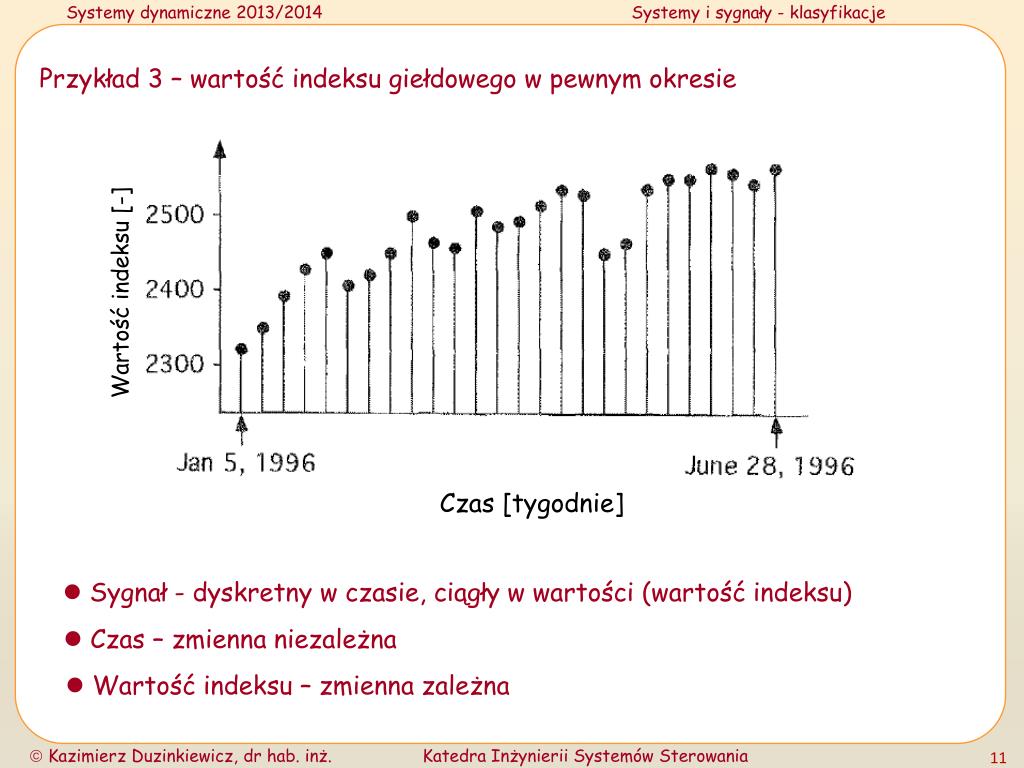 Systemy dynamiczne 2013/2014

Systemy i sygnały - klasyfikacje

Przykład 3 – wartość indeksu giełdowego w pewnym okresie

Wartość indeksu [-]

2500

2400

2300

Jan 5, 1996

June 28, 1996

Czas [tygodnie]

● Sygnał - dyskretny w czasie, ciągły w wartości (wartość indeksu)

● Czas – zmienna niezależna

● Wartość indeksu – zmienna zależna

© Kazimierz Duzinkiewicz, dr hab. inż.

Katedra Inżynierii Systemów Sterowania

11